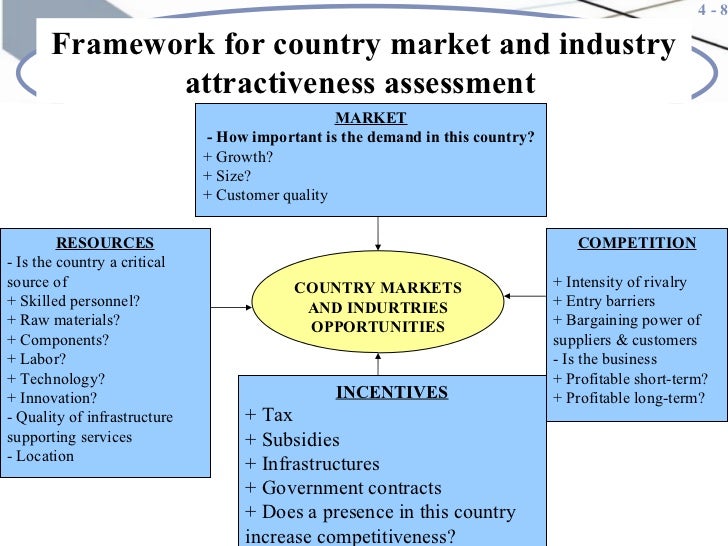 4 - 8

Framework for country market and industry attractiveness assessment

MARKET
- How important is the demand in this country?
+ Growth?
+ Size?
+ Customer quality

RESOURCES
- Is the country a critical source of
+ Skilled personnel?
+ Raw materials?
+ Components?
+ Labor?
+ Technology?
+ Innovation?
- Quality of infrastructure supporting services
- Location

COUNTRY MARKETS AND INDURTRIES OPPORTUNITIES

COMPETITION
+ Intensity of rivalry
+ Entry barriers
+ Bargaining power of suppliers & customers
- Is the business
+ Profitable short-term?
+ Profitable long-term?

INCENTIVES
+ Tax
+ Subsidies
+ Infrastructures
+ Government contracts
+ Does a presence in this country increase competitiveness?